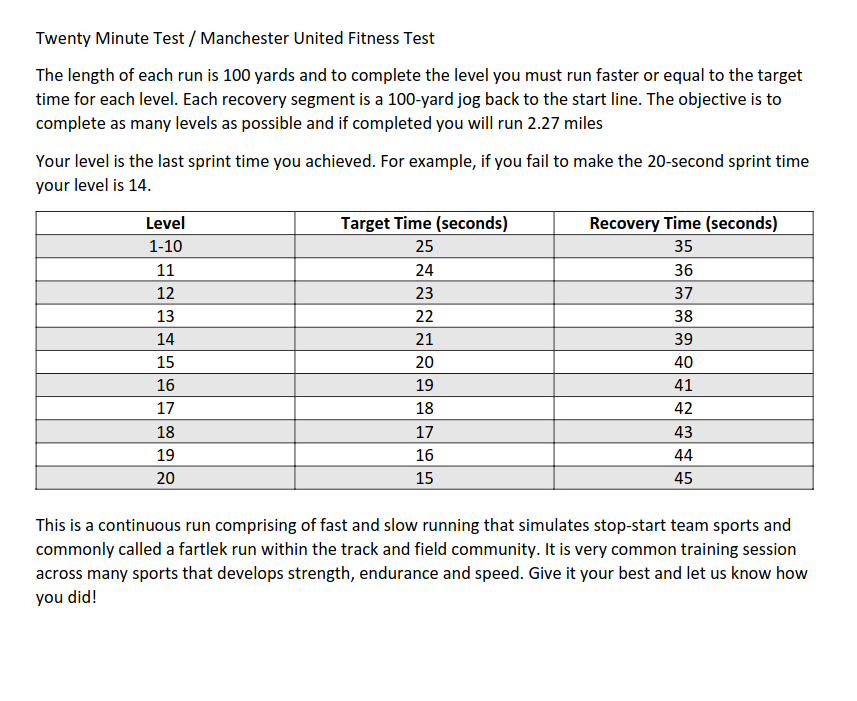 Twenty Minute Test / Manchester United Fitness Test

The length of each run is 100 yards and to complete the level you must run faster or equal to the target time for each level. Each recovery segment is a 100-yard jog back to the start line. The objective is to complete as many levels as possible and if completed you will run 2.27 miles

Your level is the last sprint time you achieved. For example, if you fail to make the 20-second sprint time your level is 14.

| Level | Target Time (seconds) | Recovery Time (seconds) |
|---|---|---|
| 1-10 | 25 | 35 |
| 11 | 24 | 36 |
| 12 | 23 | 37 |
| 13 | 22 | 38 |
| 14 | 21 | 39 |
| 15 | 20 | 40 |
| 16 | 19 | 41 |
| 17 | 18 | 42 |
| 18 | 17 | 43 |
| 19 | 16 | 44 |
| 20 | 15 | 45 |

This is a continuous run comprising of fast and slow running that simulates stop-start team sports and commonly called a fartlek run within the track and field community. It is very common training session across many sports that develops strength, endurance and speed. Give it your best and let us know how you did!